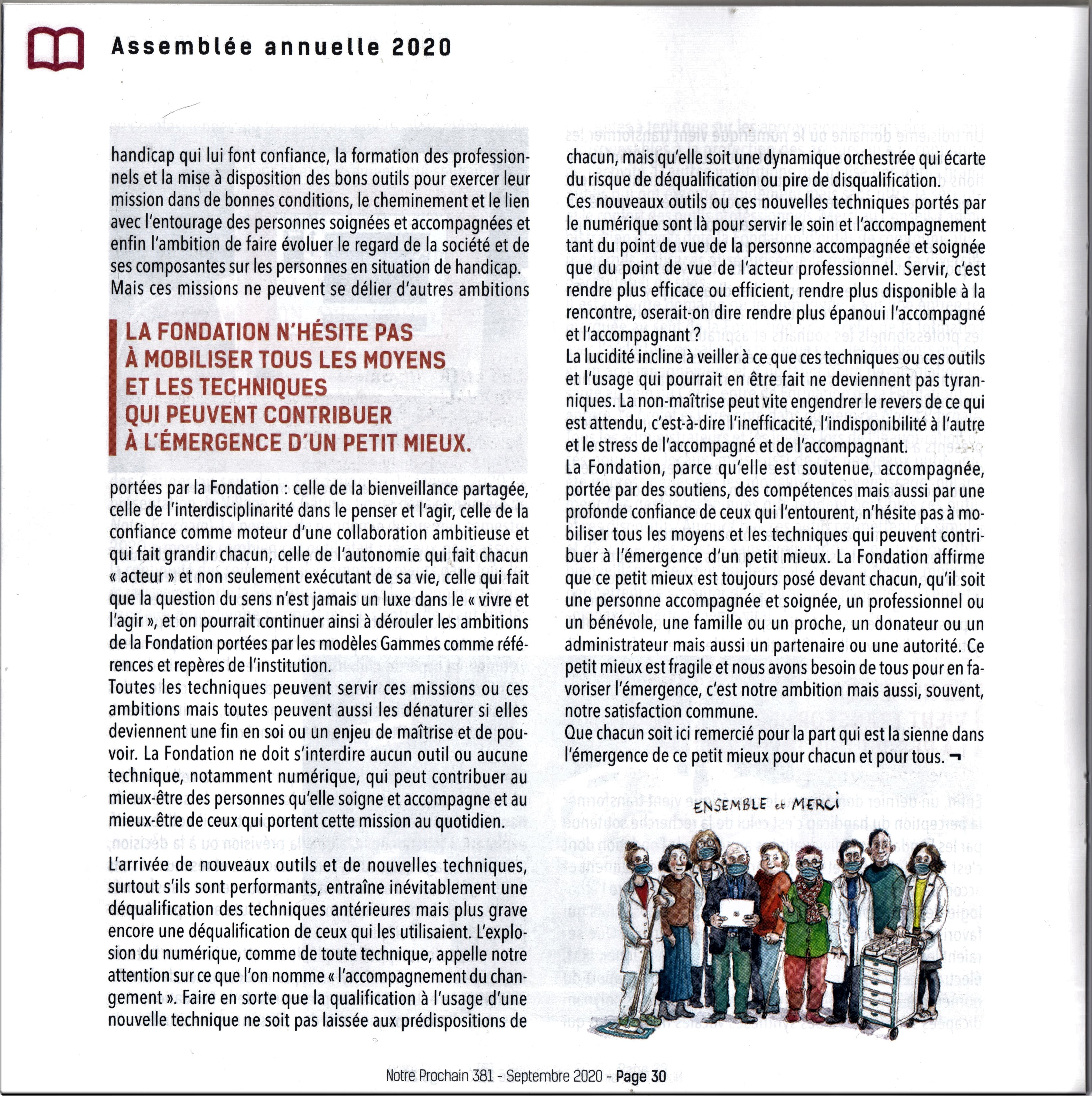 Assemblée annuelle 2020

handicap qui lui font confiance, la formation des professionnels et la mise à disposition des bons outils pour exercer leur mission dans de bonnes conditions, le cheminement et le lien avec l'entourage des personnes soignées et accompagnées et enfin l'ambition de faire évoluer le regard de la société et de ses composantes sur les personnes en situation de handicap. Mais ces missions ne peuvent se délier d'autres ambitions

LA FONDATION N'HÉSITE PAS À MOBILISER TOUS LES MOYENS ET LES TECHNIQUES QUI PEUVENT CONTRIBUER À L'ÉMERGENCE D'UN PETIT MIEUX.

portées par la Fondation : celle de la bienveillance partagée, celle de l'interdisciplinarité dans le penser et l'agir, celle de la confiance comme moteur d'une collaboration ambitieuse et qui fait grandir chacun, celle de l'autonomie qui fait chacun « acteur » et non seulement exécutant de sa vie, celle qui fait que la question du sens n'est jamais un luxe dans le « vivre et l'agir », et on pourrait continuer ainsi à dérouler les ambitions de la Fondation portées par les modèles Gammes comme références et repères de l'institution.
Toutes les techniques peuvent servir ces missions ou ces ambitions mais toutes peuvent aussi les dénaturer si elles deviennent une fin en soi ou un enjeu de maîtrise et de pouvoir. La Fondation ne doit s'interdire aucun outil ou aucune technique, notamment numérique, qui peut contribuer au mieux-être des personnes qu'elle soigne et accompagne et au mieux-être de ceux qui portent cette mission au quotidien.

L'arrivée de nouveaux outils et de nouvelles techniques, surtout s'ils sont performants, entraîne inévitablement une déqualification des techniques antérieures mais plus grave encore une déqualification de ceux qui les utilisaient. L'explosion du numérique, comme de toute technique, appelle notre attention sur ce que l'on nomme « l'accompagnement du changement ». Faire en sorte que la qualification à l'usage d'une nouvelle technique ne soit pas laissée aux prédispositions de

chacun, mais qu'elle soit une dynamique orchestrée qui écarte du risque de déqualification ou pire de disqualification.
Ces nouveaux outils ou ces nouvelles techniques portés par le numérique sont là pour servir le soin et l'accompagnement tant du point de vue de la personne accompagnée et soignée que du point de vue de l'acteur professionnel. Servir, c'est rendre plus efficace ou efficient, rendre plus disponible à la rencontre, oserait-on dire rendre plus épanoui l'accompagné et l'accompagnant ?
La lucidité incline à veiller à ce que ces techniques ou ces outils et l'usage qui pourrait en être fait ne deviennent pas tyranniques. La non-maîtrise peut vite engendrer le revers de ce qui est attendu, c'est-à-dire l'inefficacité, l'indisponibilité à l'autre et le stress de l'accompagné et de l'accompagnant.
La Fondation, parce qu'elle est soutenue, accompagnée, portée par des soutiens, des compétences mais aussi par une profonde confiance de ceux qui l'entourent, n'hésite pas à mobiliser tous les moyens et les techniques qui peuvent contribuer à l'émergence d'un petit mieux. La Fondation affirme que ce petit mieux est toujours posé devant chacun, qu'il soit une personne accompagnée et soignée, un professionnel ou un bénévole, une famille ou un proche, un donateur ou un administrateur mais aussi un partenaire ou une autorité. Ce petit mieux est fragile et nous avons besoin de tous pour en favoriser l'émergence, c'est notre ambition mais aussi, souvent, notre satisfaction commune.
Que chacun soit ici remercié pour la part qui est la sienne dans l'émergence de ce petit mieux pour chacun et pour tous. ¬

ENSEMBLE et MERCI

Notre Prochain 381 - Septembre 2020 - Page 30